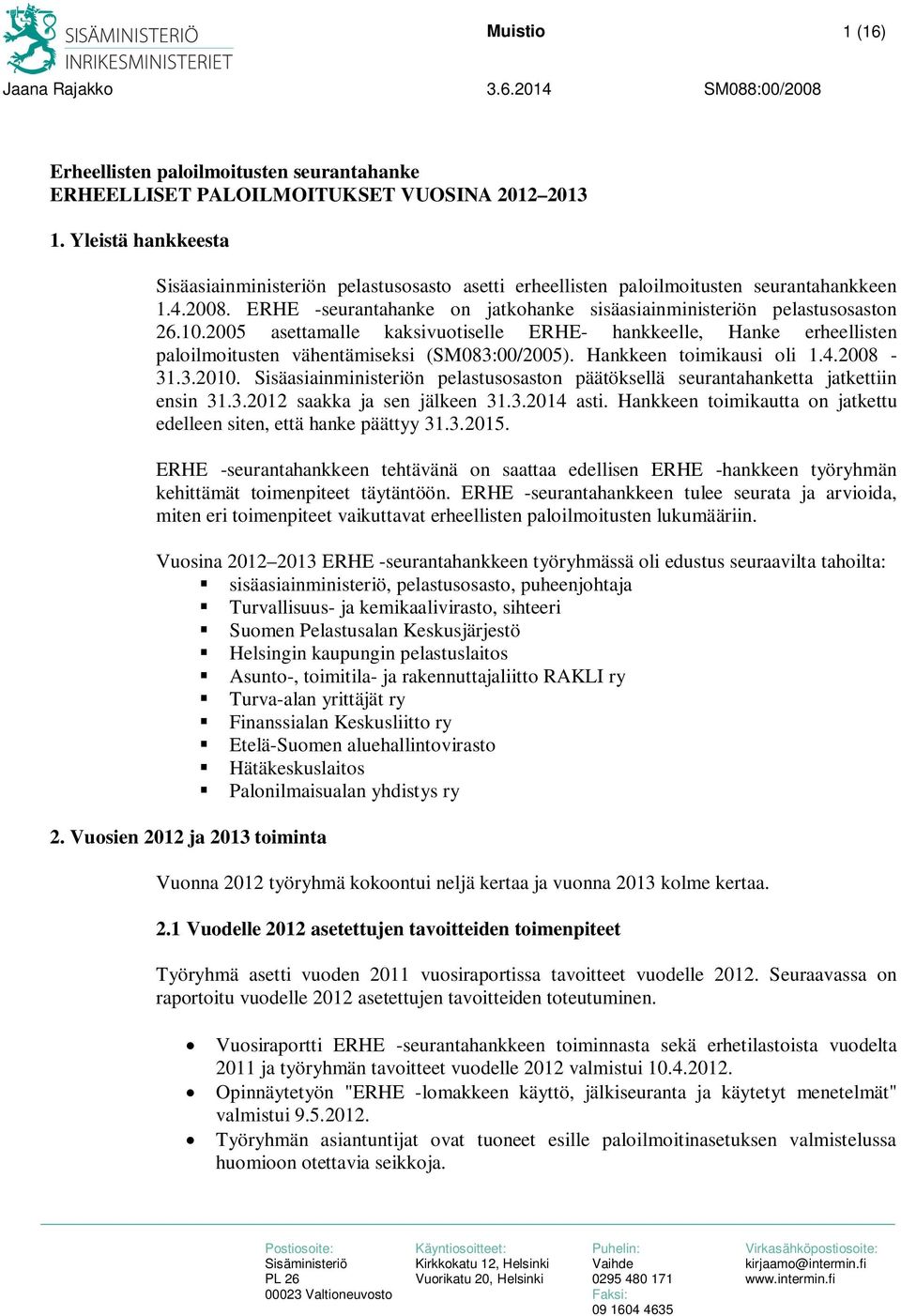 SISÄMINISTERIÖ
INRIKESMINISTERIET

Muistio 1 (16)

Jaana Rajakko 3.6.2014 SM088:00/2008

Erheellisten paloilmoitusten seurantahanke
ERHEELLISET PALOILMOITUKSET VUOSINA 2012–2013

1. Yleistä hankkeesta

Sisäasiainministeriön pelastusosasto asetti erheellisten paloilmoitusten seurantahankkeen 1.4.2008. ERHE -seurantahanke on jatkohanke sisäasiainministeriön pelastusosaston 26.10.2005 asettamalle kaksivuotiselle ERHE- hankkeelle, Hanke erheellisten paloilmoitusten vähentämiseksi (SM083:00/2005). Hankkeen toimikausi oli 1.4.2008 - 31.3.2010. Sisäasiainministeriön pelastusosaston päätöksellä seurantahanketta jatkettiin ensin 31.3.2012 saakka ja sen jälkeen 31.3.2014 asti. Hankkeen toimikautta on jatkettu edelleen siten, että hanke päättyy 31.3.2015.

ERHE -seurantahankkeen tehtävänä on saattaa edellisen ERHE -hankkeen työryhmän kehittämät toimenpiteet täytäntöön. ERHE -seurantahankkeen tulee seurata ja arvioida, miten eri toimenpiteet vaikuttavat erheellisten paloilmoitusten lukumääriin.

Vuosina 2012–2013 ERHE -seurantahankkeen työryhmässä oli edustus seuraavilta tahoilta:
▪ sisäasiainministeriö, pelastusosasto, puheenjohtaja
▪ Turvallisuus- ja kemikaalivirasto, sihteeri
▪ Suomen Pelastusalan Keskusjärjestö
▪ Helsingin kaupungin pelastuslaitos
▪ Asunto-, toimitila- ja rakennuttajaliitto RAKLI ry
▪ Turva-alan yrittäjät ry
▪ Finanssialan Keskusliitto ry
▪ Etelä-Suomen aluehallintovirasto
▪ Hätäkeskuslaitos
▪ Palonilmaisualan yhdistys ry

2. Vuosien 2012 ja 2013 toiminta

Vuonna 2012 työryhmä kokoontui neljä kertaa ja vuonna 2013 kolme kertaa.

2.1 Vuodelle 2012 asetettujen tavoitteiden toimenpiteet

Työryhmä asetti vuoden 2011 vuosiraportissa tavoitteet vuodelle 2012. Seuraavassa on raportoitu vuodelle 2012 asetettujen tavoitteiden toteutuminen.

• Vuosiraportti ERHE -seurantahankkeen toiminnasta sekä erhetilastoista vuodelta 2011 ja työryhmän tavoitteet vuodelle 2012 valmistui 10.4.2012.
• Opinnäytetyön "ERHE -lomakkeen käyttö, jälkiseuranta ja käytetyt menetelmät" valmistui 9.5.2012.
• Työryhmän asiantuntijat ovat tuoneet esille paloilmoitinasetuksen valmistelussa huomioon otettavia seikkoja.

Postiosoite:
Sisäministeriö
PL 26
00023 Valtioneuvosto

Käyntiosoitteet:
Kirkkokatu 12, Helsinki
Vuorikatu 20, Helsinki

Puhelin:
Vaihde
0295 480 171
Faksi:
09 1604 4635

Virkasähköpostiosoite:
kirjaamo@intermin.fi
www.intermin.fi